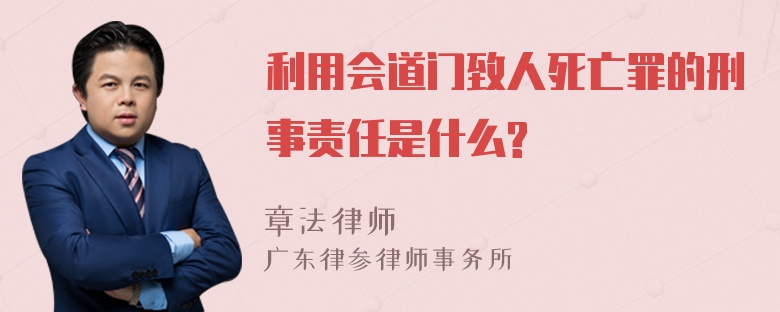 利用会道门致人死亡罪的刑事责任是什么?

章法律师
广东律参律师事务所